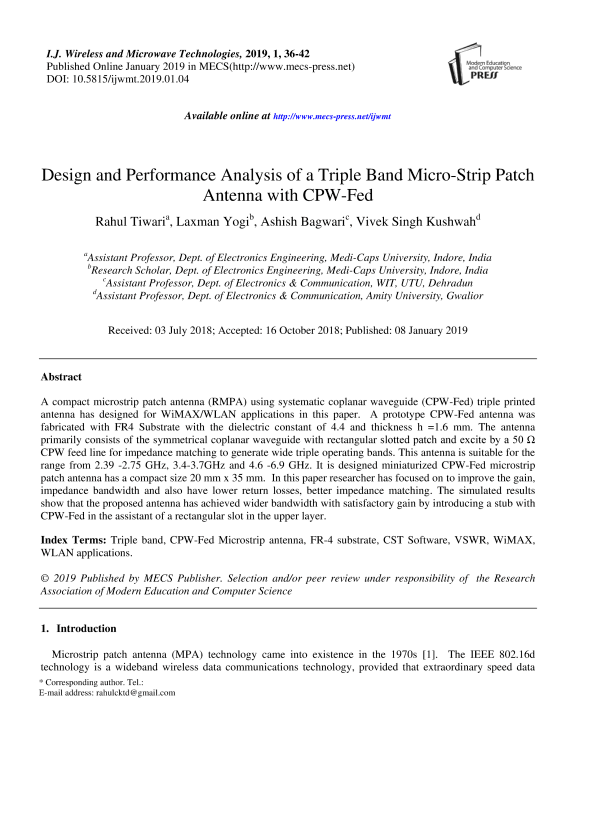 I.J. Wireless and Microwave Technologies, 2019, 1, 36-42
Published Online January 2019 in MECS(http://www.mecs-press.net)
DOI: 10.5815/ijwmt.2019.01.04

Modern Education and Computer Science PRESS

Available online at http://www.mecs-press.net/ijwmt

Design and Performance Analysis of a Triple Band Micro-Strip Patch Antenna with CPW-Fed

Rahul Tiwari$^a$, Laxman Yogi$^b$, Ashish Bagwari$^c$, Vivek Singh Kushwah$^d$

$^a$Assistant Professor, Dept. of Electronics Engineering, Medi-Caps University, Indore, India
$^b$Research Scholar, Dept. of Electronics Engineering, Medi-Caps University, Indore, India
$^c$Assistant Professor, Dept. of Electronics & Communication, WIT, UTU, Dehradun
$^d$Assistant Professor, Dept. of Electronics & Communication, Amity University, Gwalior

Received: 03 July 2018; Accepted: 16 October 2018; Published: 08 January 2019

Abstract

A compact microstrip patch antenna (RMPA) using systematic coplanar waveguide (CPW-Fed) triple printed antenna has designed for WiMAX/WLAN applications in this paper. A prototype CPW-Fed antenna was fabricated with FR4 Substrate with the dielectric constant of 4.4 and thickness h =1.6 mm. The antenna primarily consists of the symmetrical coplanar waveguide with rectangular slotted patch and excite by a 50 Ω CPW feed line for impedance matching to generate wide triple operating bands. This antenna is suitable for the range from 2.39 -2.75 GHz, 3.4-3.7GHz and 4.6 -6.9 GHz. It is designed miniaturized CPW-Fed microstrip patch antenna has a compact size 20 mm x 35 mm. In this paper researcher has focused on to improve the gain, impedance bandwidth and also have lower return losses, better impedance matching. The simulated results show that the proposed antenna has achieved wider bandwidth with satisfactory gain by introducing a stub with CPW-Fed in the assistant of a rectangular slot in the upper layer.

Index Terms: Triple band, CPW-Fed Microstrip antenna, FR-4 substrate, CST Software, VSWR, WiMAX, WLAN applications.

© 2019 Published by MECS Publisher. Selection and/or peer review under responsibility of the Research Association of Modern Education and Computer Science

1. Introduction

Microstrip patch antenna (MPA) technology came into existence in the 1970s [1]. The IEEE 802.16d technology is a wideband wireless data communications technology, provided that extraordinary speed data

* Corresponding author. Tel.:
E-mail address: rahulcktd@gmail.com